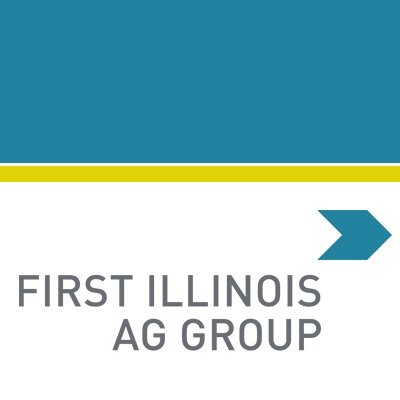 FIRST ILLINOIS
AG GROUP